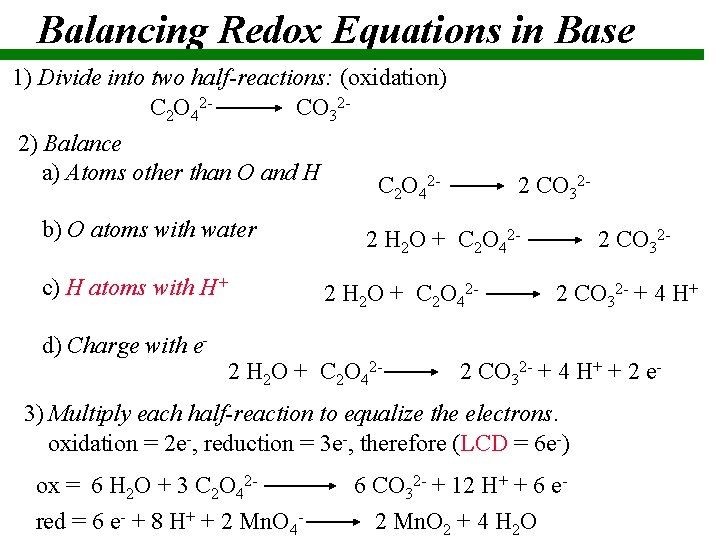 Balancing Redox Equations in Base

1) Divide into two half-reactions: (oxidation)

$C_2O_4^{2-} \longrightarrow CO_3^{2-}$

2) Balance

a) Atoms other than O and H $C_2O_4^{2-} \longrightarrow 2\ CO_3^{2-}$

b) O atoms with water $2\ H_2O + C_2O_4^{2-} \longrightarrow 2\ CO_3^{2-}$

c) H atoms with $H^+$ $2\ H_2O + C_2O_4^{2-} \longrightarrow 2\ CO_3^{2-} + 4\ H^+$

d) Charge with $e^-$

$2\ H_2O + C_2O_4^{2-} \longrightarrow 2\ CO_3^{2-} + 4\ H^+ + 2\ e^-$

3) Multiply each half-reaction to equalize the electrons.

oxidation = $2e^-$, reduction = $3e^-$, therefore (LCD = $6e^-$)

ox = $6\ H_2O + 3\ C_2O_4^{2-} \longrightarrow 6\ CO_3^{2-} + 12\ H^+ + 6\ e^-$

red = $6\ e^- + 8\ H^+ + 2\ MnO_4^- \longrightarrow 2\ MnO_2 + 4\ H_2O$